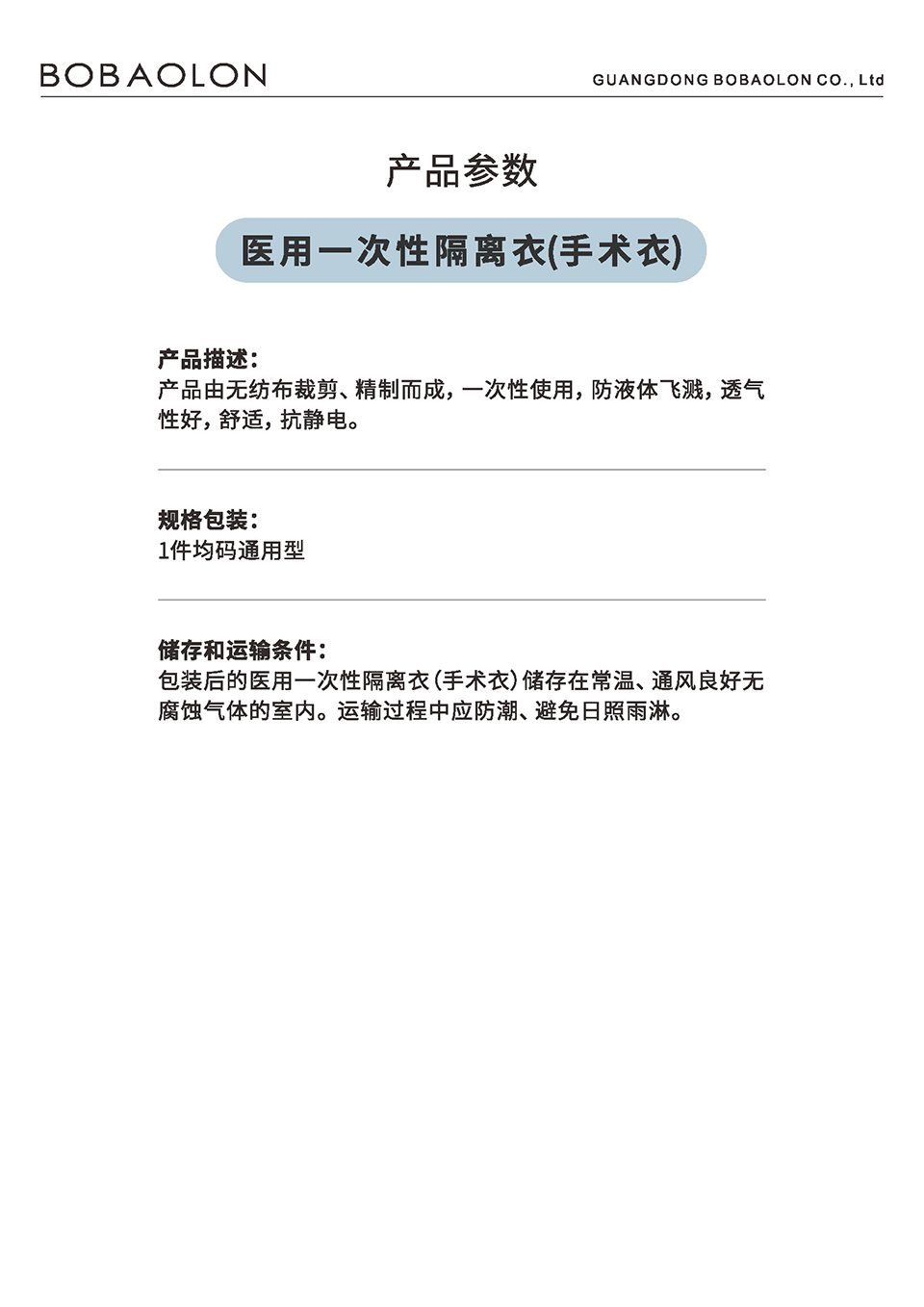 BOBAOLON

GUANGDONG BOBAOLON CO., Ltd

产品参数

医用一次性隔离衣(手术衣)

产品描述：
产品由无纺布裁剪、精制而成，一次性使用，防液体飞溅，透气性好，舒适，抗静电。

规格包装：
1件均码通用型

储存和运输条件：
包装后的医用一次性隔离衣（手术衣）储存在常温、通风良好无腐蚀气体的室内。运输过程中应防潮、避免日照雨淋。